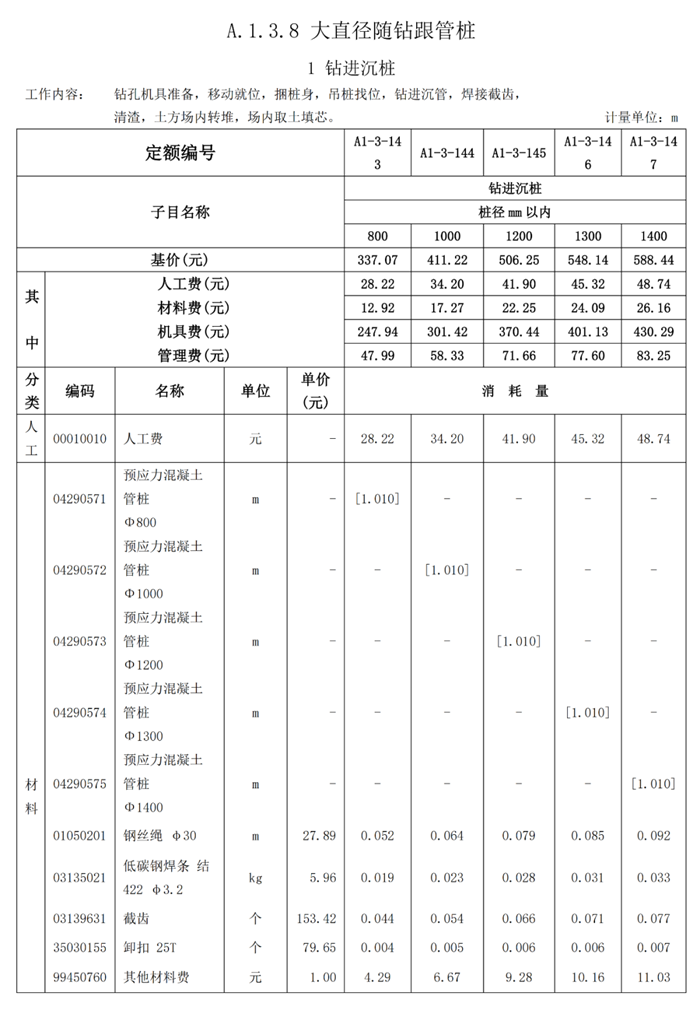 A.1.3.8 大直径随钻跟管桩

1 钻进沉桩

工作内容： 钻孔机具准备，移动就位，捆桩身，吊桩找位，钻进沉管，焊接截齿，清渣，土方场内转堆，场内取土填芯。

计量单位：m

| 定额编号 | | | | | A1-3-143 | A1-3-144 | A1-3-145 | A1-3-146 | A1-3-147 |
|---|---|---|---|---|---|---|---|---|---|
| 子目名称 | | | | | 钻进沉桩 | | | | |
| | | | | | 桩径 mm 以内 | | | | |
| | | | | | 800 | 1000 | 1200 | 1300 | 1400 |
| 基价(元) | | | | | 337.07 | 411.22 | 506.25 | 548.14 | 588.44 |
| 其中 | 人工费(元) | | | | 28.22 | 34.20 | 41.90 | 45.32 | 48.74 |
| | 材料费(元) | | | | 12.92 | 17.27 | 22.25 | 24.09 | 26.16 |
| | 机具费(元) | | | | 247.94 | 301.42 | 370.44 | 401.13 | 430.29 |
| | 管理费(元) | | | | 47.99 | 58.33 | 71.66 | 77.60 | 83.25 |
| 分类 | 编码 | 名称 | 单位 | 单价(元) | 消 耗 量 | | | | |
| 人工 | 00010010 | 人工费 | 元 | - | 28.22 | 34.20 | 41.90 | 45.32 | 48.74 |
| 材料 | 04290571 | 预应力混凝土管桩 Φ800 | m | - | [1.010] | - | - | - | - |
| | 04290572 | 预应力混凝土管桩 Φ1000 | m | - | - | [1.010] | - | - | - |
| | 04290573 | 预应力混凝土管桩 Φ1200 | m | - | - | - | [1.010] | - | - |
| | 04290574 | 预应力混凝土管桩 Φ1300 | m | - | - | - | - | [1.010] | - |
| | 04290575 | 预应力混凝土管桩 Φ1400 | m | - | - | - | - | - | [1.010] |
| | 01050201 | 钢丝绳 φ30 | m | 27.89 | 0.052 | 0.064 | 0.079 | 0.085 | 0.092 |
| | 03135021 | 低碳钢焊条 结422 φ3.2 | kg | 5.96 | 0.019 | 0.023 | 0.028 | 0.031 | 0.033 |
| | 03139631 | 截齿 | 个 | 153.42 | 0.044 | 0.054 | 0.066 | 0.071 | 0.077 |
| | 35030155 | 卸扣 25T | 个 | 79.65 | 0.004 | 0.005 | 0.006 | 0.006 | 0.007 |
| | 99450760 | 其他材料费 | 元 | 1.00 | 4.29 | 6.67 | 9.28 | 10.16 | 11.03 |